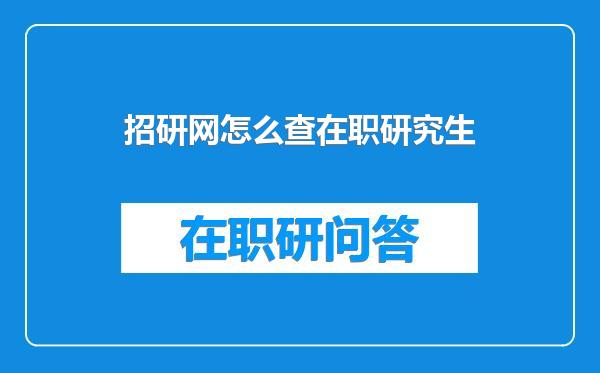 招研网怎么查在职研究生

在职研问答